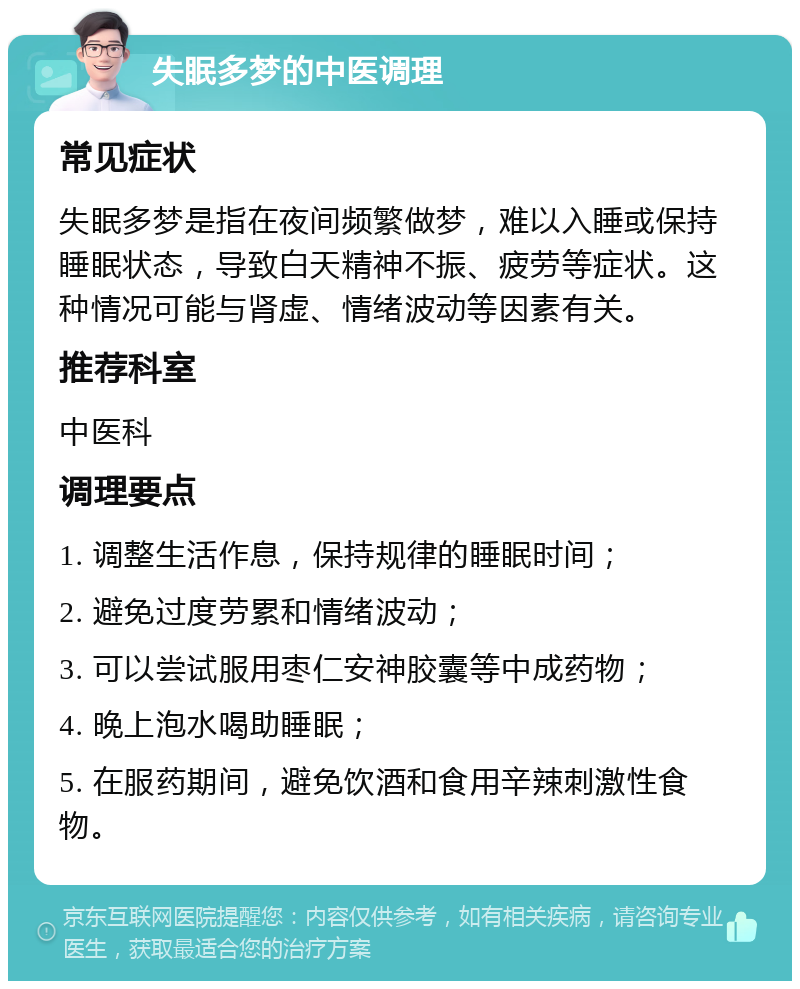 失眠多梦的中医调理

常见症状

失眠多梦是指在夜间频繁做梦，难以入睡或保持睡眠状态，导致白天精神不振、疲劳等症状。这种情况可能与肾虚、情绪波动等因素有关。

推荐科室

中医科

调理要点

1. 调整生活作息，保持规律的睡眠时间；

2. 避免过度劳累和情绪波动；

3. 可以尝试服用枣仁安神胶囊等中成药物；

4. 晚上泡水喝助睡眠；

5. 在服药期间，避免饮酒和食用辛辣刺激性食物。

京东互联网医院提醒您：内容仅供参考，如有相关疾病，请咨询专业医生，获取最适合您的治疗方案